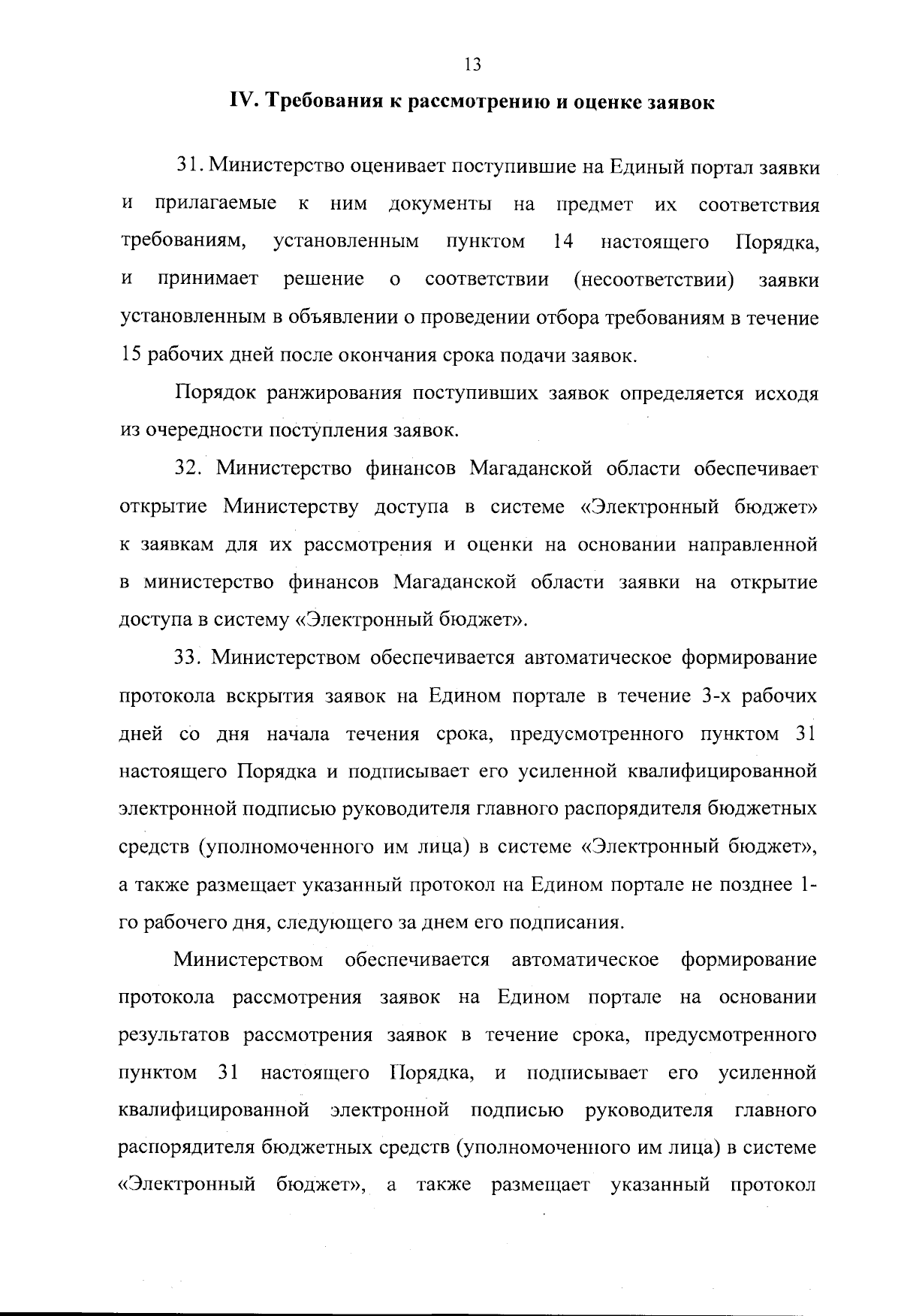 13

IV. Требования к рассмотрению и оценке заявок

31. Министерство оценивает поступившие на Единый портал заявки и прилагаемые к ним документы на предмет их соответствия требованиям, установленным пунктом 14 настоящего Порядка, и принимает решение о соответствии (несоответствии) заявки установленным в объявлении о проведении отбора требованиям в течение 15 рабочих дней после окончания срока подачи заявок.

Порядок ранжирования поступивших заявок определяется исходя из очередности поступления заявок.

32. Министерство финансов Магаданской области обеспечивает открытие Министерству доступа в системе «Электронный бюджет» к заявкам для их рассмотрения и оценки на основании направленной в министерство финансов Магаданской области заявки на открытие доступа в систему «Электронный бюджет».

33. Министерством обеспечивается автоматическое формирование протокола вскрытия заявок на Едином портале в течение 3-х рабочих дней со дня начала течения срока, предусмотренного пунктом 31 настоящего Порядка и подписывает его усиленной квалифицированной электронной подписью руководителя главного распорядителя бюджетных средств (уполномоченного им лица) в системе «Электронный бюджет», а также размещает указанный протокол на Едином портале не позднее 1-го рабочего дня, следующего за днем его подписания.

Министерством обеспечивается автоматическое формирование протокола рассмотрения заявок на Едином портале на основании результатов рассмотрения заявок в течение срока, предусмотренного пунктом 31 настоящего Порядка, и подписывает его усиленной квалифицированной электронной подписью руководителя главного распорядителя бюджетных средств (уполномоченного им лица) в системе «Электронный бюджет», а также размещает указанный протокол